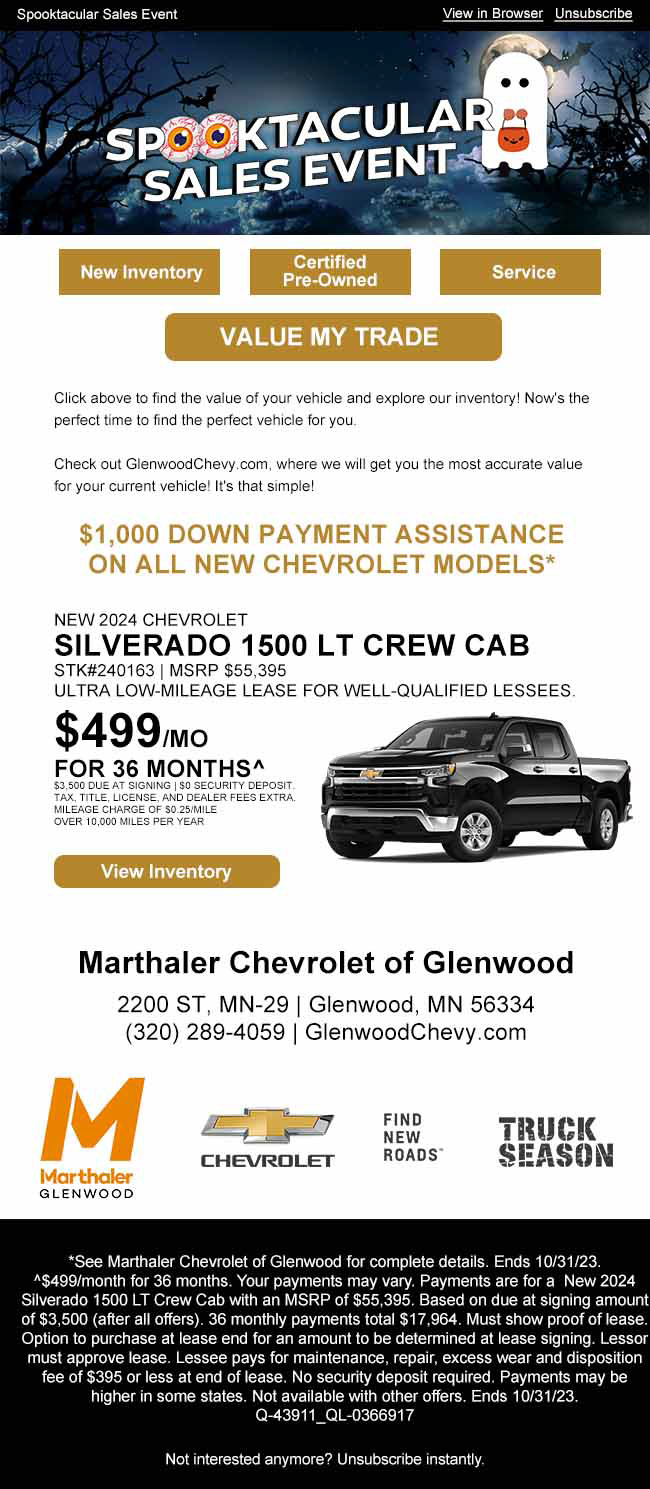 Spooktacular Sales Event

View in Browser Unsubscribe

SPOOKTACULAR SALES EVENT

New Inventory

Certified Pre-Owned

Service

VALUE MY TRADE

Click above to find the value of your vehicle and explore our inventory! Now's the perfect time to find the perfect vehicle for you.

Check out GlenwoodChevy.com, where we will get you the most accurate value for your current vehicle! It's that simple!

$1,000 DOWN PAYMENT ASSISTANCE ON ALL NEW CHEVROLET MODELS*

NEW 2024 CHEVROLET

SILVERADO 1500 LT CREW CAB

STK#240163 | MSRP $55,395

ULTRA LOW-MILEAGE LEASE FOR WELL-QUALIFIED LESSEES.

$499/MO

FOR 36 MONTHS^

$3,500 DUE AT SIGNING | $0 SECURITY DEPOSIT. TAX, TITLE, LICENSE, AND DEALER FEES EXTRA. MILEAGE CHARGE OF $0.25/MILE OVER 10,000 MILES PER YEAR

View Inventory

Marthaler Chevrolet of Glenwood

2200 ST, MN-29 | Glenwood, MN 56334
(320) 289-4059 | GlenwoodChevy.com

Marthaler GLENWOOD

CHEVROLET

FIND NEW ROADS™

TRUCK SEASON

*See Marthaler Chevrolet of Glenwood for complete details. Ends 10/31/23. ^$499/month for 36 months. Your payments may vary. Payments are for a New 2024 Silverado 1500 LT Crew Cab with an MSRP of $55,395. Based on due at signing amount of $3,500 (after all offers). 36 monthly payments total $17,964. Must show proof of lease. Option to purchase at lease end for an amount to be determined at lease signing. Lessor must approve lease. Lessee pays for maintenance, repair, excess wear and disposition fee of $395 or less at end of lease. No security deposit required. Payments may be higher in some states. Not available with other offers. Ends 10/31/23. Q-43911_QL-0366917

Not interested anymore? Unsubscribe instantly.